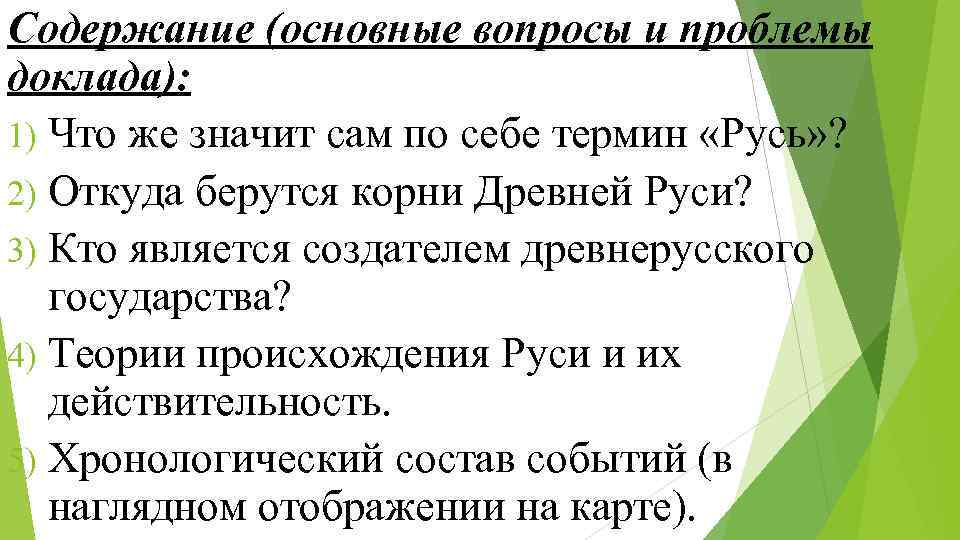 Содержание (основные вопросы и проблемы доклада):

1) Что же значит сам по себе термин «Русь»?
2) Откуда берутся корни Древней Руси?
3) Кто является создателем древнерусского государства?
4) Теории происхождения Руси и их действительность.
5) Хронологический состав событий (в наглядном отображении на карте).